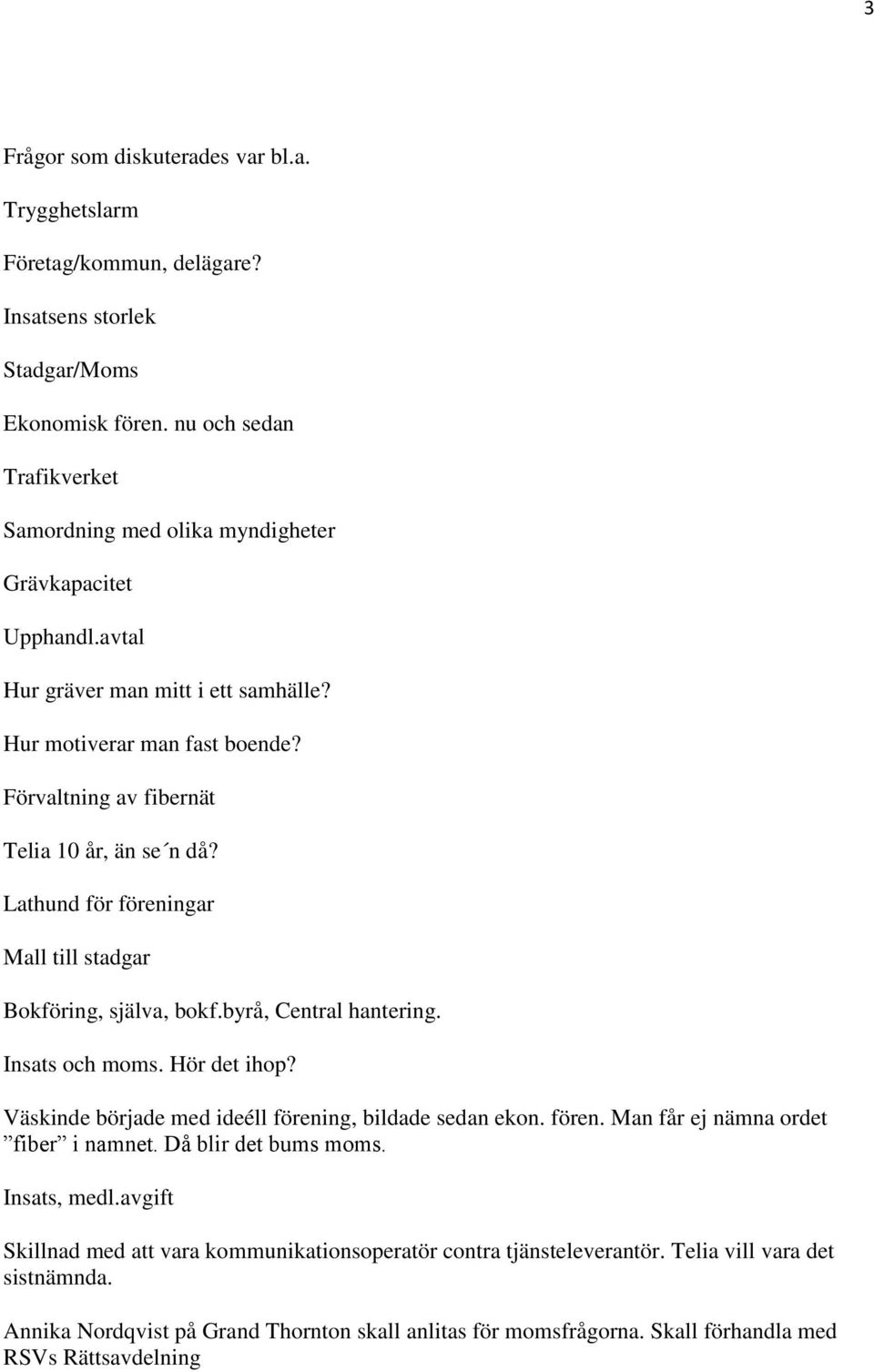 3

Frågor som diskuterades var bl.a.

Trygghetslarm

Företag/kommun, delägare?

Insatsens storlek

Stadgar/Moms

Ekonomisk fören. nu och sedan

Trafikverket

Samordning med olika myndigheter

Grävkapacitet

Upphandl.avtal

Hur gräver man mitt i ett samhälle?

Hur motiverar man fast boende?

Förvaltning av fibernät

Telia 10 år, än se´n då?

Lathund för föreningar

Mall till stadgar

Bokföring, själva, bokf.byrå, Central hantering.

Insats och moms. Hör det ihop?

Väskinde började med ideéll förening, bildade sedan ekon. fören. Man får ej nämna ordet ”fiber” i namnet. Då blir det bums moms.

Insats, medl.avgift

Skillnad med att vara kommunikationsoperatör contra tjänsteleverantör. Telia vill vara det sistnämnda.

Annika Nordqvist på Grand Thornton skall anlitas för momsfrågorna. Skall förhandla med RSVs Rättsavdelning